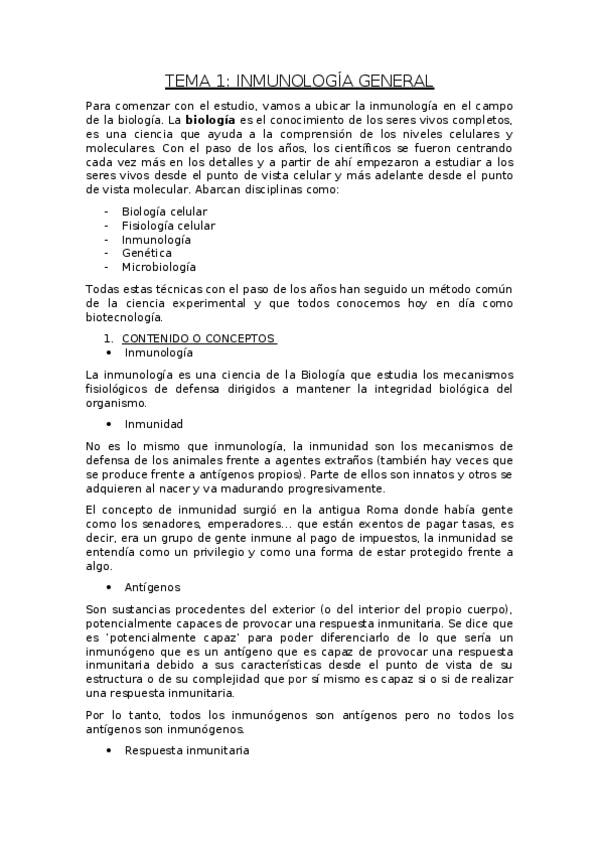 TEMA 1: INMUNOLOGÍA GENERAL

Para comenzar con el estudio, vamos a ubicar la inmunología en el campo de la biología. La biología es el conocimiento de los seres vivos completos, es una ciencia que ayuda a la comprensión de los niveles celulares y moleculares. Con el paso de los años, los científicos se fueron centrando cada vez más en los detalles y a partir de ahí empezaron a estudiar a los seres vivos desde el punto de vista celular y más adelante desde el punto de vista molecular. Abarcan disciplinas como:

- Biología celular
- Fisiología celular
- Inmunología
- Genética
- Microbiología

Todas estas técnicas con el paso de los años han seguido un método común de la ciencia experimental y que todos conocemos hoy en día como biotecnología.

1. CONTENIDO O CONCEPTOS
• Inmunología

La inmunología es una ciencia de la Biología que estudia los mecanismos fisiológicos de defensa dirigidos a mantener la integridad biológica del organismo.

• Inmunidad

No es lo mismo que inmunología, la inmunidad son los mecanismos de defensa de los animales frente a agentes extraños (también hay veces que se produce frente a antígenos propios). Parte de ellos son innatos y otros se adquieren al nacer y va madurando progresivamente.

El concepto de inmunidad surgió en la antigua Roma donde había gente como los senadores, emperadores... que están exentos de pagar tasas, es decir, era un grupo de gente inmune al pago de impuestos, la inmunidad se entendía como un privilegio y como una forma de estar protegido frente a algo.

• Antígenos

Son sustancias procedentes del exterior (o del interior del propio cuerpo), potencialmente capaces de provocar una respuesta inmunitaria. Se dice que es 'potencialmente capaz' para poder diferenciarlo de lo que sería un inmunógeno que es un antígeno que es capaz de provocar una respuesta inmunitaria debido a sus características desde el punto de vista de su estructura o de su complejidad que por sí mismo es capaz si o si de realizar una respuesta inmunitaria.

Por lo tanto, todos los inmunógenos son antígenos pero no todos los antígenos son inmunógenos.

• Respuesta inmunitaria